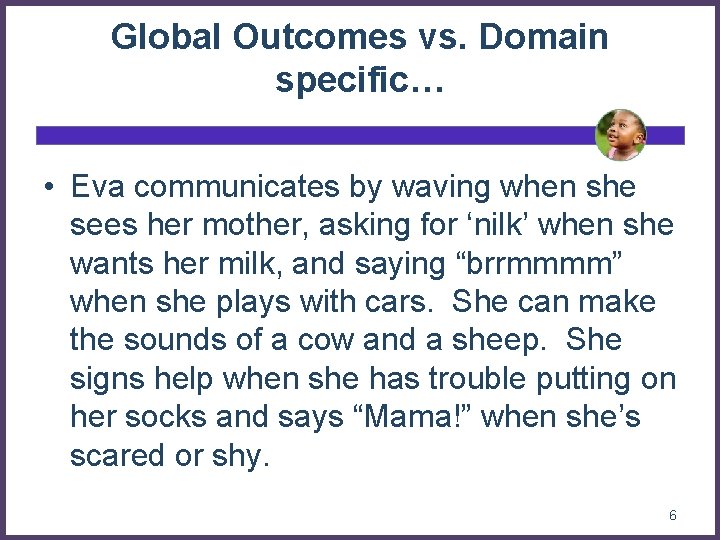 Global Outcomes vs. Domain specific…

• Eva communicates by waving when she sees her mother, asking for ‘nilk’ when she wants her milk, and saying “brrmmmm” when she plays with cars. She can make the sounds of a cow and a sheep. She signs help when she has trouble putting on her socks and says “Mama!” when she’s scared or shy.

6